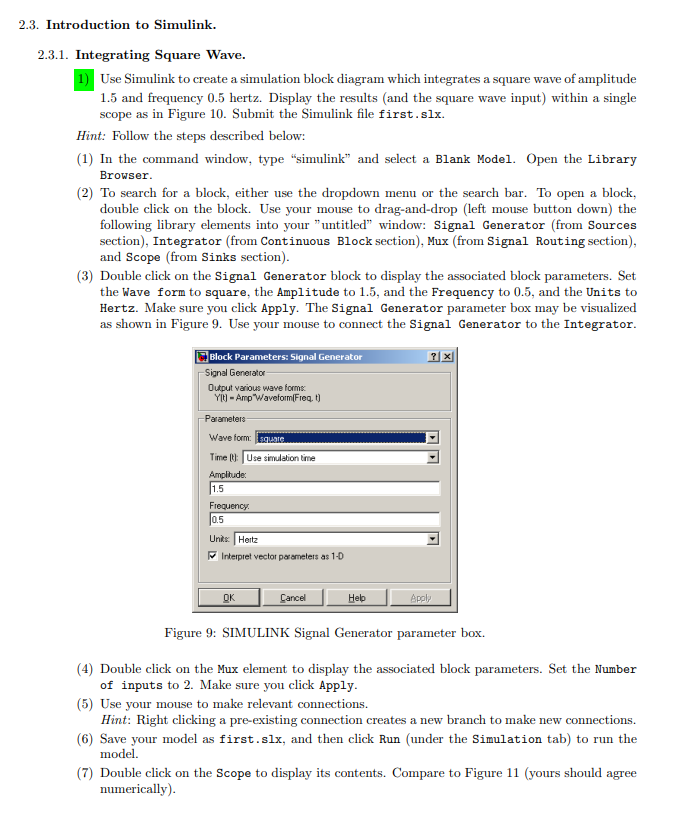 2.3. Introduction to Simulink.

2.3.1. Integrating Square Wave.

1) Use Simulink to create a simulation block diagram which integrates a square wave of amplitude 1.5 and frequency 0.5 hertz. Display the results (and the square wave input) within a single scope as in Figure 10. Submit the Simulink file first.slx.

Hint: Follow the steps described below:

(1) In the command window, type "simulink" and select a Blank Model. Open the Library Browser.

(2) To search for a block, either use the dropdown menu or the search bar. To open a block, double click on the block. Use your mouse to drag-and-drop (left mouse button down) the following library elements into your "untitled" window: Signal Generator (from Sources section), Integrator (from Continuous Block section), Mux (from Signal Routing section), and Scope (from Sinks section).

(3) Double click on the Signal Generator block to display the associated block parameters. Set the Wave form to square, the Amplitude to 1.5, and the Frequency to 0.5, and the Units to Hertz. Make sure you click Apply. The Signal Generator parameter box may be visualized as shown in Figure 9. Use your mouse to connect the Signal Generator to the Integrator.

Block Parameters: Signal Generator ? X
Signal Generator
Output various wave forms:
Y(t) = Amp*Waveform(Freq, t)
Parameters
Wave form: square
Time (t): Use simulation time
Amplitude:
1.5
Frequency:
0.5
Units: Hertz
Interpret vector parameters as 1-D
OK Cancel Help Apply

Figure 9: SIMULINK Signal Generator parameter box.

(4) Double click on the Mux element to display the associated block parameters. Set the Number of inputs to 2. Make sure you click Apply.

(5) Use your mouse to make relevant connections.
Hint: Right clicking a pre-existing connection creates a new branch to make new connections.

(6) Save your model as first.slx, and then click Run (under the Simulation tab) to run the model.

(7) Double click on the Scope to display its contents. Compare to Figure 11 (yours should agree numerically).